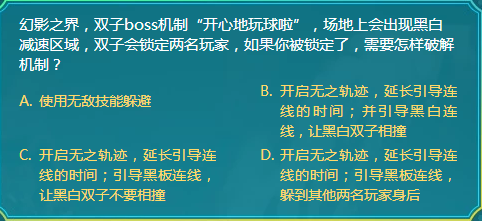 幻影之界，双子boss机制“开心地玩球啦”，场地上会出现黑白减速区域，双子会锁定两名玩家，如果你被锁定了，需要怎样破解机制？

A. 使用无敌技能躲避

B. 开启无之轨迹，延长引导连线的时间；并引导黑白连线，让黑白双子相撞

C. 开启无之轨迹，延长引导连线的时间；引导黑板连线，让黑白双子不要相撞

D. 开启无之轨迹，延长引导连线的时间；引导黑板连线，躲到其他两名玩家身后